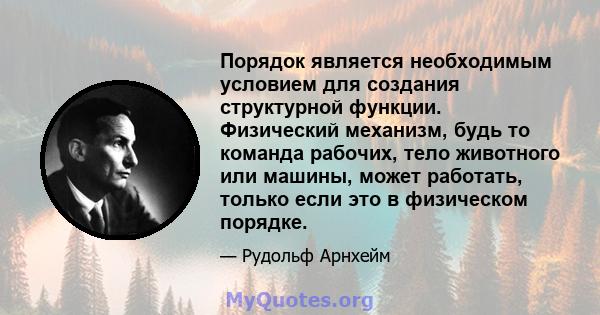 Порядок является необходимым условием для создания структурной функции. Физический механизм, будь то команда рабочих, тело животного или машины, может работать, только если это в физическом порядке.

— Рудольф Арнхейм

MyQuotes.org